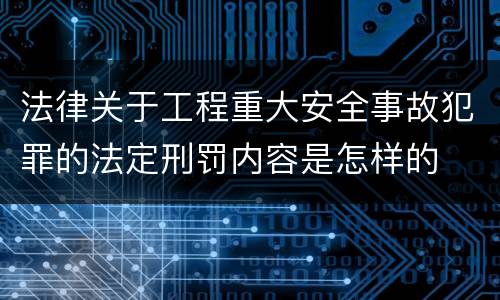 法律关于工程重大安全事故犯罪的法定刑罚内容是怎样的